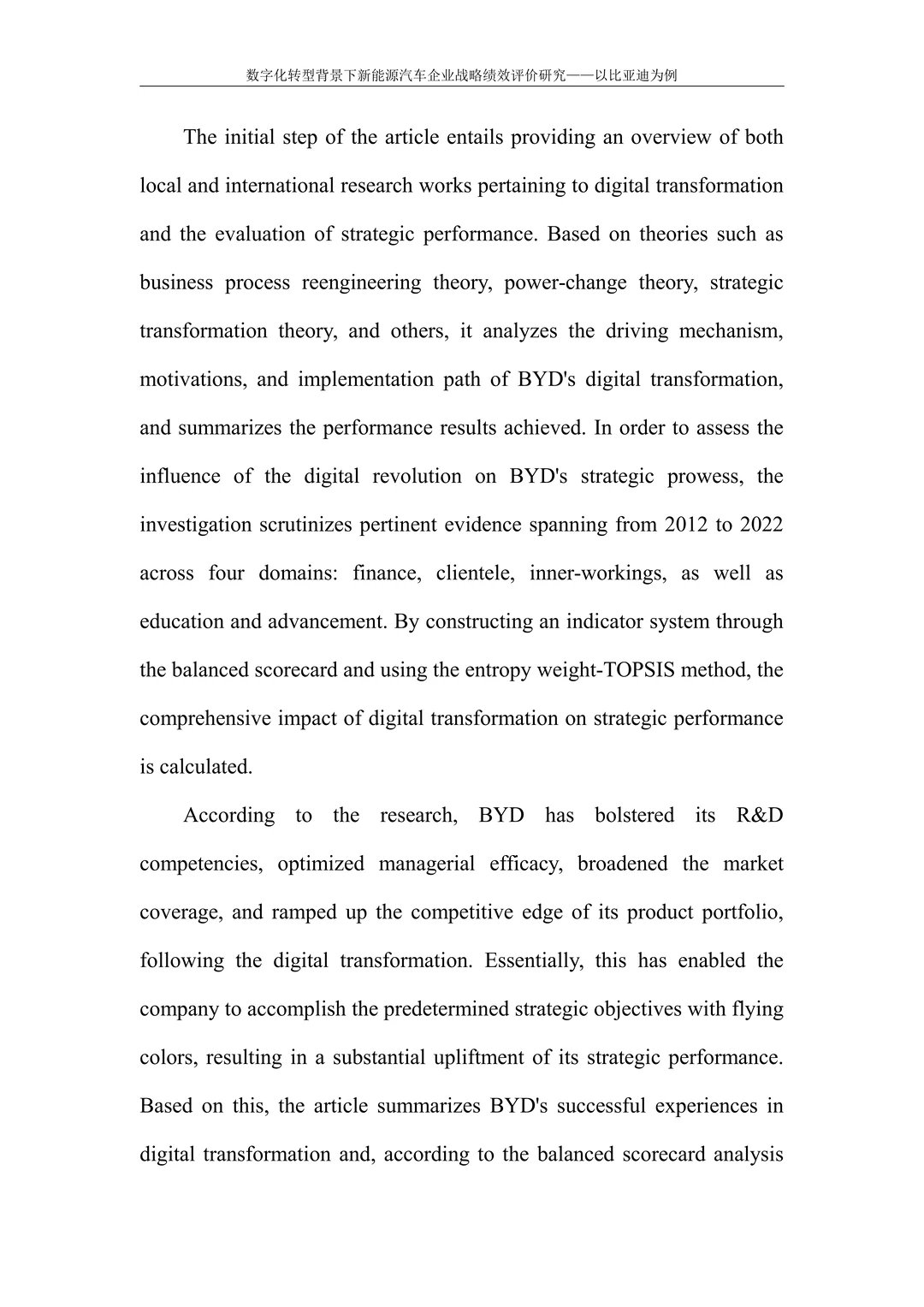 数字化转型背景下新能源汽车企业战略绩效评价研究——以比亚迪为例

The initial step of the article entails providing an overview of both local and international research works pertaining to digital transformation and the evaluation of strategic performance. Based on theories such as business process reengineering theory, power-change theory, strategic transformation theory, and others, it analyzes the driving mechanism, motivations, and implementation path of BYD's digital transformation, and summarizes the performance results achieved. In order to assess the influence of the digital revolution on BYD's strategic prowess, the investigation scrutinizes pertinent evidence spanning from 2012 to 2022 across four domains: finance, clientele, inner-workings, as well as education and advancement. By constructing an indicator system through the balanced scorecard and using the entropy weight-TOPSIS method, the comprehensive impact of digital transformation on strategic performance is calculated.

According to the research, BYD has bolstered its R&D competencies, optimized managerial efficacy, broadened the market coverage, and ramped up the competitive edge of its product portfolio, following the digital transformation. Essentially, this has enabled the company to accomplish the predetermined strategic objectives with flying colors, resulting in a substantial upliftment of its strategic performance. Based on this, the article summarizes BYD's successful experiences in digital transformation and, according to the balanced scorecard analysis